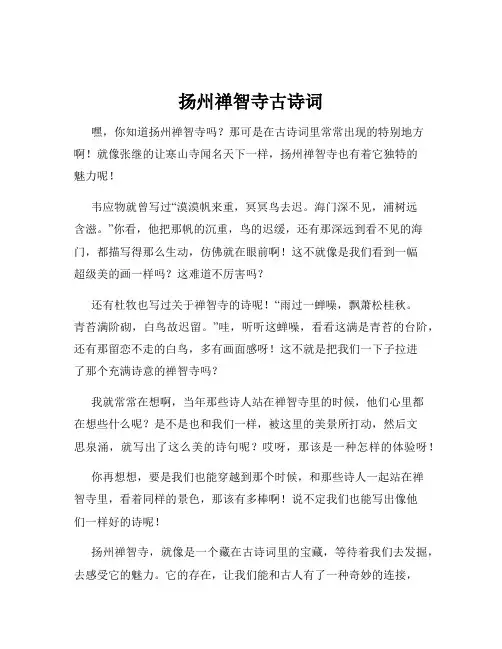 扬州禅智寺古诗词

嘿，你知道扬州禅智寺吗？那可是在古诗词里常常出现的特别地方啊！就像张继的让寒山寺闻名天下一样，扬州禅智寺也有着它独特的魅力呢！

韦应物就曾写过“漠漠帆来重，冥冥鸟去迟。海门深不见，浦树远含滋。”你看，他把那帆的沉重，鸟的迟缓，还有那深远到看不见的海门，都描写得那么生动，仿佛就在眼前啊！这不就像是我们看到一幅超级美的画一样吗？这难道不厉害吗？

还有杜牧也写过关于禅智寺的诗呢！“雨过一蝉噪，飘萧松桂秋。青苔满阶砌，白鸟故迟留。”哇，听听这蝉噪，看看这满是青苔的台阶，还有那留恋不走的白鸟，多有画面感呀！这不就是把我们一下子拉进了那个充满诗意的禅智寺吗？

我就常常在想啊，当年那些诗人站在禅智寺里的时候，他们心里都在想些什么呢？是不是也和我们一样，被这里的美景所打动，然后文思泉涌，就写出了这么美的诗句呢？哎呀，那该是一种怎样的体验呀！

你再想想，要是我们也能穿越到那个时候，和那些诗人一起站在禅智寺里，看着同样的景色，那该有多棒啊！说不定我们也能写出像他们一样好的诗呢！

扬州禅智寺，就像是一个藏在古诗词里的宝藏，等待着我们去发掘，去感受它的魅力。它的存在，让我们能和古人有了一种奇妙的连接，